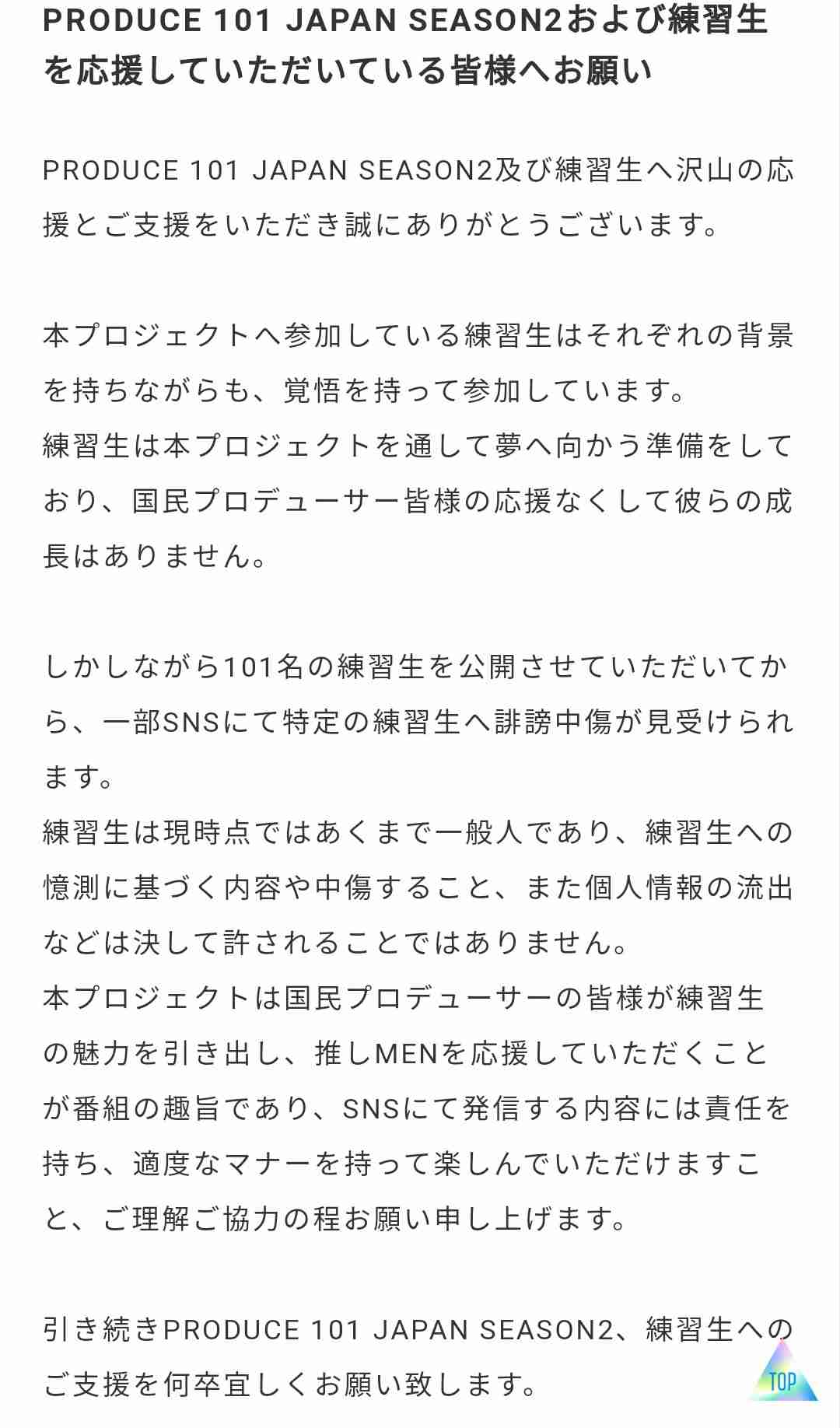 PRODUCE 101 JAPAN SEASON2および練習生を応援していただいている皆様へお願い

PRODUCE 101 JAPAN SEASON2及び練習生へ沢山の応援とご支援をいただき誠にありがとうございます。

本プロジェクトへ参加している練習生はそれぞれの背景を持ちながらも、覚悟を持って参加しています。
練習生は本プロジェクトを通して夢へ向かう準備をしており、国民プロデューサー皆様の応援なくして彼らの成長はありません。

しかしながら101名の練習生を公開させていただいてから、一部SNSにて特定の練習生へ誹謗中傷が見受けられます。
練習生は現時点ではあくまで一般人であり、練習生への憶測に基づく内容や中傷すること、また個人情報の流出などは決して許されることではありません。
本プロジェクトは国民プロデューサーの皆様が練習生の魅力を引き出し、推しMENを応援していただくことが番組の趣旨であり、SNSにて発信する内容には責任を持ち、適度なマナーを持って楽しんでいただけますこと、ご理解ご協力の程お願い申し上げます。

引き続きPRODUCE 101 JAPAN SEASON2、練習生へのご支援を何卒宜しくお願い致します。

TOP